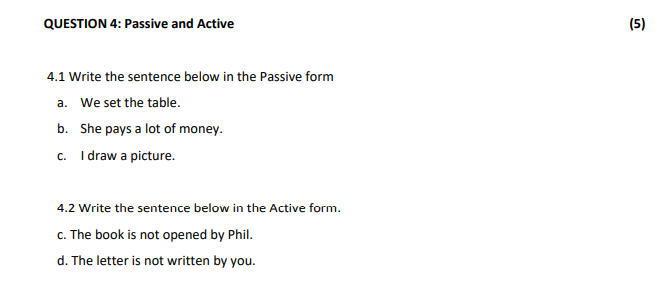 QUESTION 4: Passive and Active

(5)

4.1 Write the sentence below in the Passive form

a. We set the table.

b. She pays a lot of money.

c. I draw a picture.

4.2 Write the sentence below in the Active form.

c. The book is not opened by Phil.

d. The letter is not written by you.